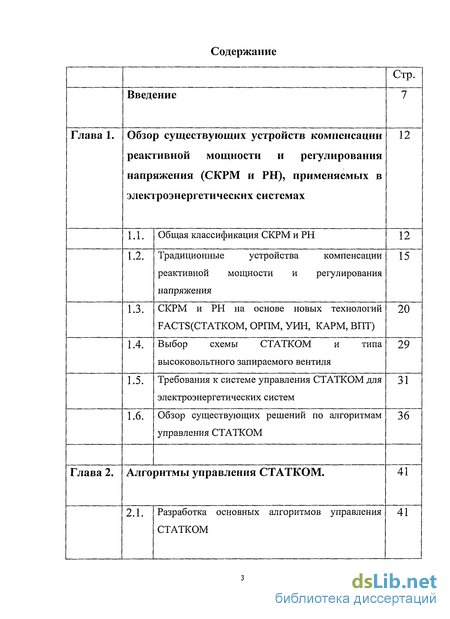 Содержание

| | | | Стр. |
|---|---|---|---|
| | Введение | | 7 |
| Глава 1. | Обзор существующих устройств компенсации реактивной мощности и регулирования напряжения (СКРМ и РН), применяемых в электроэнергетических системах | | 12 |
| | 1.1. | Общая классификация СКРМ и РН | 12 |
| | 1.2. | Традиционные устройства компенсации реактивной мощности и регулирования напряжения | 15 |
| | 1.3. | СКРМ и РН на основе новых технологий FACTS(СТАТКОМ, ОРПМ, УИН, КАРМ, ВПТ) | 20 |
| | 1.4. | Выбор схемы СТАТКОМ и типа высоковольтного запираемого вентиля | 29 |
| | 1.5. | Требования к системе управления СТАТКОМ для электроэнергетических систем | 31 |
| | 1.6. | Обзор существующих решений по алгоритмам управления СТАТКОМ | 36 |
| | | | |
| Глава 2. | Алгоритмы управления СТАТКОМ. | | 41 |
| | 2.1. | Разработка основных алгоритмов управления СТАТКОМ | 41 |

3

dsLib.net
библиотека диссертаций